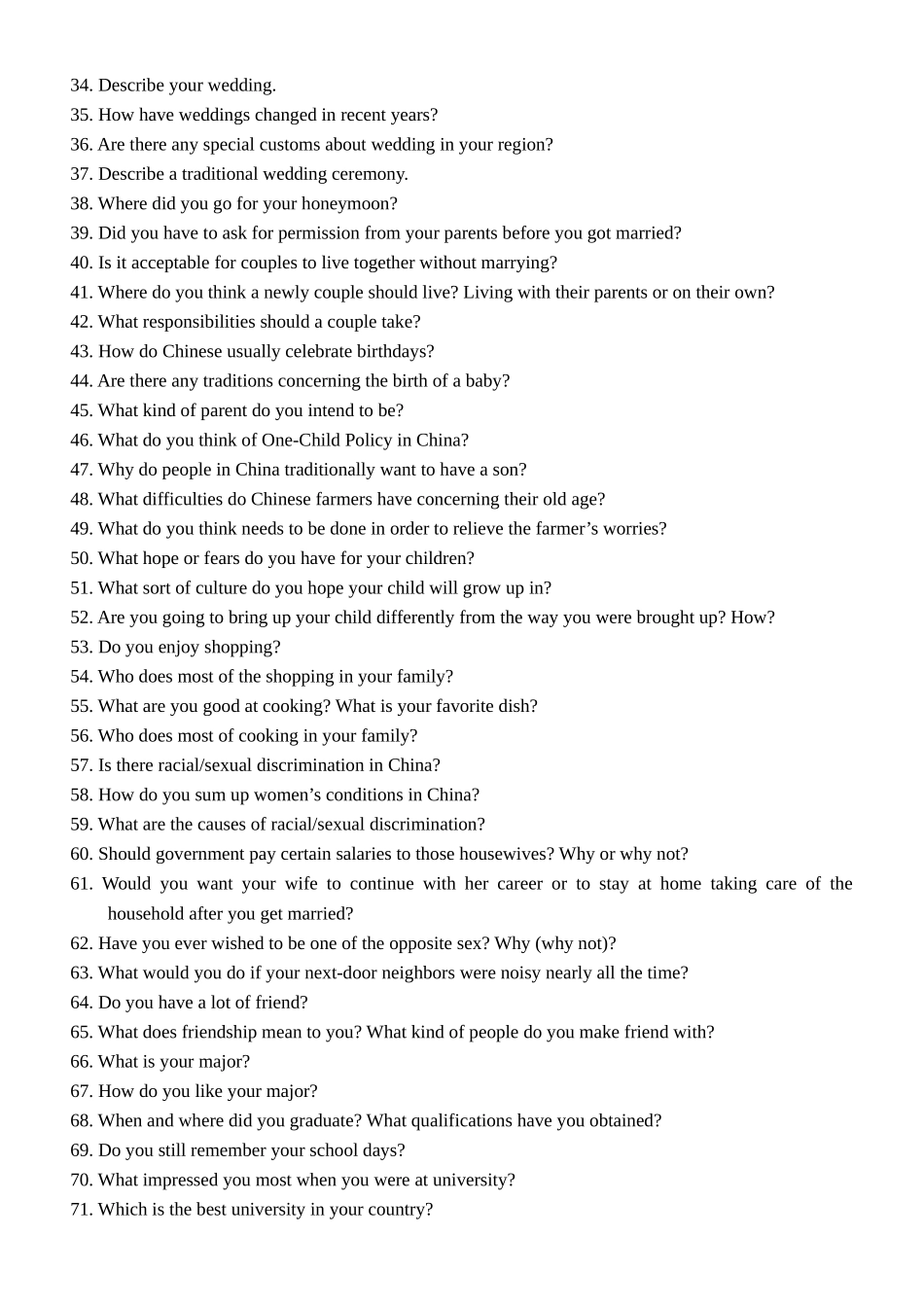 34. Describe your wedding.
35. How have weddings changed in recent years?
36. Are there any special customs about wedding in your region?
37. Describe a traditional wedding ceremony.
38. Where did you go for your honeymoon?
39. Did you have to ask for permission from your parents before you got married?
40. Is it acceptable for couples to live together without marrying?
41. Where do you think a newly couple should live? Living with their parents or on their own?
42. What responsibilities should a couple take?
43. How do Chinese usually celebrate birthdays?
44. Are there any traditions concerning the birth of a baby?
45. What kind of parent do you intend to be?
46. What do you think of One-Child Policy in China?
47. Why do people in China traditionally want to have a son?
48. What difficulties do Chinese farmers have concerning their old age?
49. What do you think needs to be done in order to relieve the farmer’s worries?
50. What hope or fears do you have for your children?
51. What sort of culture do you hope your child will grow up in?
52. Are you going to bring up your child differently from the way you were brought up? How?
53. Do you enjoy shopping?
54. Who does most of the shopping in your family?
55. What are you good at cooking? What is your favorite dish?
56. Who does most of cooking in your family?
57. Is there racial/sexual discrimination in China?
58. How do you sum up women’s conditions in China?
59. What are the causes of racial/sexual discrimination?
60. Should government pay certain salaries to those housewives? Why or why not?
61. Would you want your wife to continue with her career or to stay at home taking care of the household after you get married?
62. Have you ever wished to be one of the opposite sex? Why (why not)?
63. What would you do if your next-door neighbors were noisy nearly all the time?
64. Do you have a lot of friend?
65. What does friendship mean to you? What kind of people do you make friend with?
66. What is your major?
67. How do you like your major?
68. When and where did you graduate? What qualifications have you obtained?
69. Do you still remember your school days?
70. What impressed you most when you were at university?
71. Which is the best university in your country?